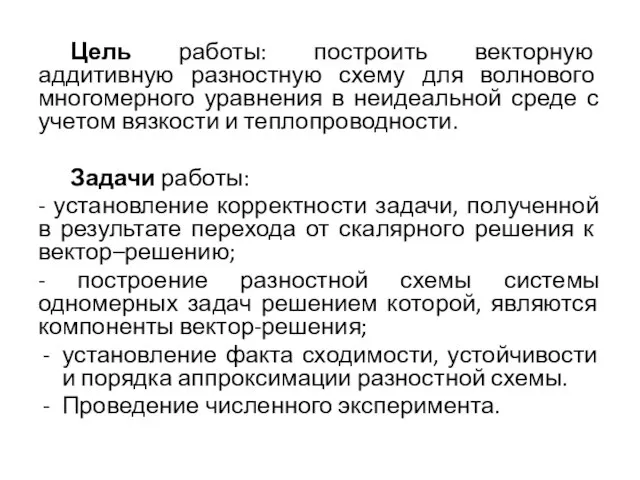 Цель работы: построить векторную аддитивную разностную схему для волнового многомерного уравнения в неидеальной среде с учетом вязкости и теплопроводности.

Задачи работы:
- установление корректности задачи, полученной в результате перехода от скалярного решения к вектор–решению;
- построение разностной схемы системы одномерных задач решением которой, являются компоненты вектор-решения;
- установление факта сходимости, устойчивости и порядка аппроксимации разностной схемы.
- Проведение численного эксперимента.